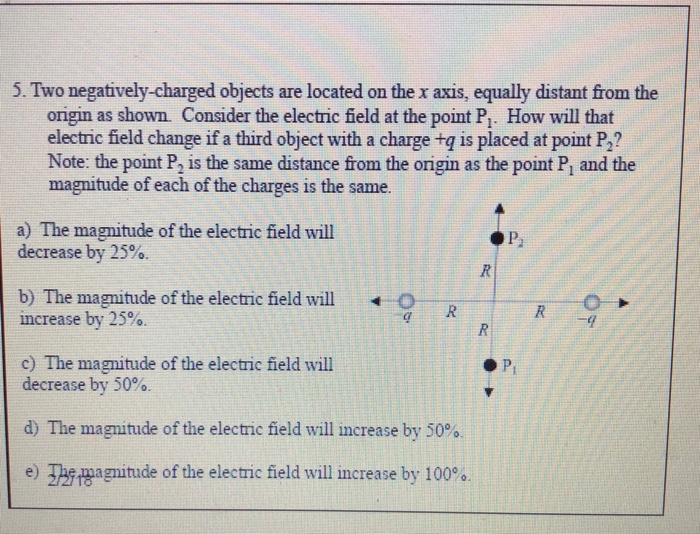 5. Two negatively-charged objects are located on the $x$ axis, equally distant from the origin as shown. Consider the electric field at the point $P_1$. How will that electric field change if a third object with a charge $+q$ is placed at point $P_2$? Note: the point $P_2$ is the same distance from the origin as the point $P_1$ and the magnitude of each of the charges is the same.

a) The magnitude of the electric field will decrease by 25%.

b) The magnitude of the electric field will increase by 25%.

c) The magnitude of the electric field will decrease by 50%.

d) The magnitude of the electric field will increase by 50%.

e) The magnitude of the electric field will increase by 100%.

2/2/18

$P_2$
$R$
$-q$
$R$
$R$
$-q$
$R$
$P_1$